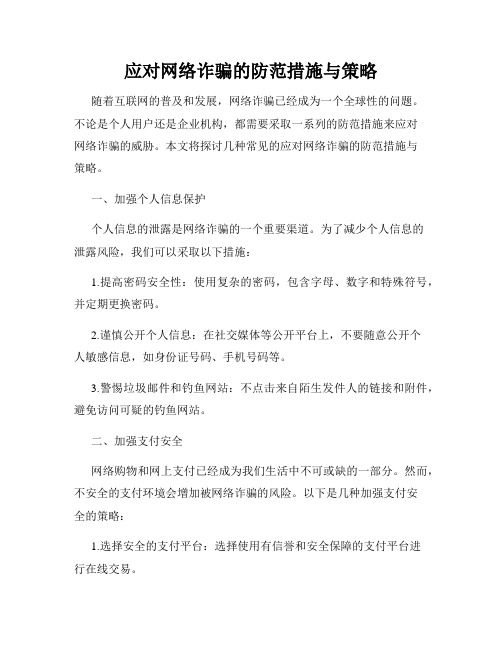 应对网络诈骗的防范措施与策略

随着互联网的普及和发展，网络诈骗已经成为一个全球性的问题。不论是个人用户还是企业机构，都需要采取一系列的防范措施来应对网络诈骗的威胁。本文将探讨几种常见的应对网络诈骗的防范措施与策略。

一、加强个人信息保护

个人信息的泄露是网络诈骗的一个重要渠道。为了减少个人信息的泄露风险，我们可以采取以下措施：

1.提高密码安全性：使用复杂的密码，包含字母、数字和特殊符号，并定期更换密码。

2.谨慎公开个人信息：在社交媒体等公开平台上，不要随意公开个人敏感信息，如身份证号码、手机号码等。

3.警惕垃圾邮件和钓鱼网站：不点击来自陌生发件人的链接和附件，避免访问可疑的钓鱼网站。

二、加强支付安全

网络购物和网上支付已经成为我们生活中不可或缺的一部分。然而，不安全的支付环境会增加被网络诈骗的风险。以下是几种加强支付安全的策略：

1.选择安全的支付平台：选择使用有信誉和安全保障的支付平台进行在线交易。